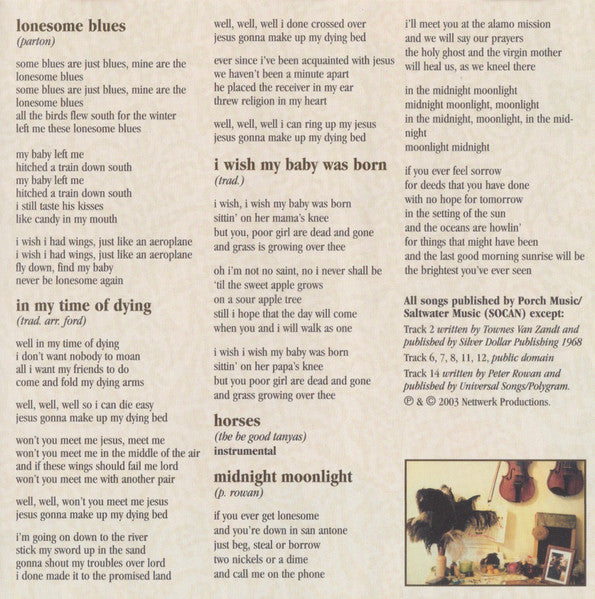 lonesome blues
(parton)

some blues are just blues, mine are the lonesome blues
some blues are just blues, mine are the lonesome blues
all the birds flew south for the winter
left me these lonesome blues

my baby left me
hitched a train down south
my baby left me
hitched a train down south
i still taste his kisses
like candy in my mouth

i wish i had wings, just like an aeroplane
i wish i had wings, just like an aeroplane
fly down, find my baby
never be lonesome again

in my time of dying
(trad. arr. ford)

well in my time of dying
i don't want nobody to moan
all i want my friends to do
come and fold my dying arms

well, well, well so i can die easy
jesus gonna make up my dying bed

won't you meet me jesus, meet me
won't you meet me in the middle of the air
and if these wings should fail me lord
won't you meet me with another pair

well, well, won't you meet me jesus
jesus gonna make up my dying bed

i'm going on down to the river
stick my sword up in the sand
gonna shout my troubles over lord
i done made it to the promised land

well, well, well i done crossed over
jesus gonna make up my dying bed

ever since i've been acquainted with jesus
we haven't been a minute apart
he placed the receiver in my ear
threw religion in my heart

well, well, well i can ring up my jesus
jesus gonna make up my dying bed

i wish my baby was born
(trad.)

i wish, i wish my baby was born
sittin' on her mama's knee
but you, poor girl are dead and gone
and grass is growing over thee

oh i'm not no saint, no i never shall be
'til the sweet apple grows
on a sour apple tree
still i hope that the day will come
when you and i will walk as one

i wish i wish my baby was born
sittin' on her papa's knee
but you poor girl are dead and gone
and grass growing over thee

horses
(the be good tanyas)
instrumental

midnight moonlight
(p. rowan)

if you ever get lonesome
and you're down in san antone
just beg, steal or borrow
two nickels or a dime
and call me on the phone

i'll meet you at the alamo mission
and we will say our prayers
the holy ghost and the virgin mother
will heal us, as we kneel there

in the midnight moonlight
midnight moonlight, moonlight
in the midnight, moonlight, in the midnight
moonlight midnight

if you ever feel sorrow
for deeds that you have done
with no hope for tomorrow
in the setting of the sun
and the oceans are howlin'
for things that might have been
and the last good morning sunrise will be
the brightest you've ever seen

All songs published by Porch Music/ Saltwater Music (SOCAN) except:
Track 2 written by Townes Van Zandt and published by Silver Dollar Publishing 1968
Track 6, 7, 8, 11, 12, public domain
Track 14 written by Peter Rowan and published by Universal Songs/Polygram.
℗ & © 2003 Nettwerk Productions.